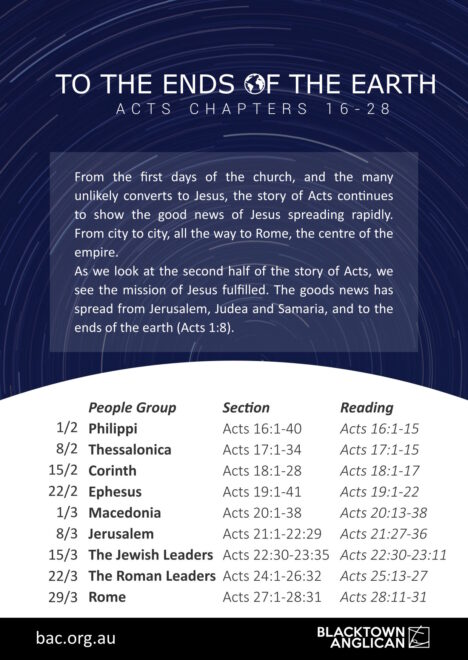 TO THE ENDS OF THE EARTH
ACTS CHAPTERS 16-28

From the first days of the church, and the many unlikely converts to Jesus, the story of Acts continues to show the good news of Jesus spreading rapidly. From city to city, all the way to Rome, the centre of the empire.
As we look at the second half of the story of Acts, we see the mission of Jesus fulfilled. The goods news has spread from Jerusalem, Judea and Samaria, and to the ends of the earth (Acts 1:8).

| | People Group | Section | Reading |
|---|---|---|---|
| 1/2 | Philippi | Acts 16:1-40 | Acts 16:1-15 |
| 8/2 | Thessalonica | Acts 17:1-34 | Acts 17:1-15 |
| 15/2 | Corinth | Acts 18:1-28 | Acts 18:1-17 |
| 22/2 | Ephesus | Acts 19:1-41 | Acts 19:1-22 |
| 1/3 | Macedonia | Acts 20:1-38 | Acts 20:13-38 |
| 8/3 | Jerusalem | Acts 21:1-22:29 | Acts 21:27-36 |
| 15/3 | The Jewish Leaders | Acts 22:30-23:35 | Acts 22:30-23:11 |
| 22/3 | The Roman Leaders | Acts 24:1-26:32 | Acts 25:13-27 |
| 29/3 | Rome | Acts 27:1-28:31 | Acts 28:11-31 |

bac.org.au
BLACKTOWN ANGLICAN